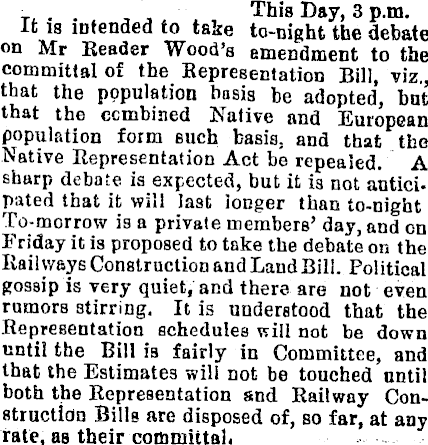 This Day, 3 p.m.

It is intended to take to-night the debate on Mr Reader Wood's amendment to the committal of the Representation Bill, viz., that the population basis be adopted, but that the combined Native and European population form such basis, and that the Native Representation Act be repealed. A sharp debate is expected, but it is not anticipated that it will last longer than to-night To-morrow is a private members' day, and on Friday it is proposed to take the debate on the Railways Construction and Land Bill. Political gossip is very quiet, and there are not even rumors stirring. It is understood that the Representation schedules will not be down until the Bill is fairly in Committee, and that the Estimates will not be touched until both the Representation and Railway Construction Bills are disposed of, so far, at any rate, as their committal.